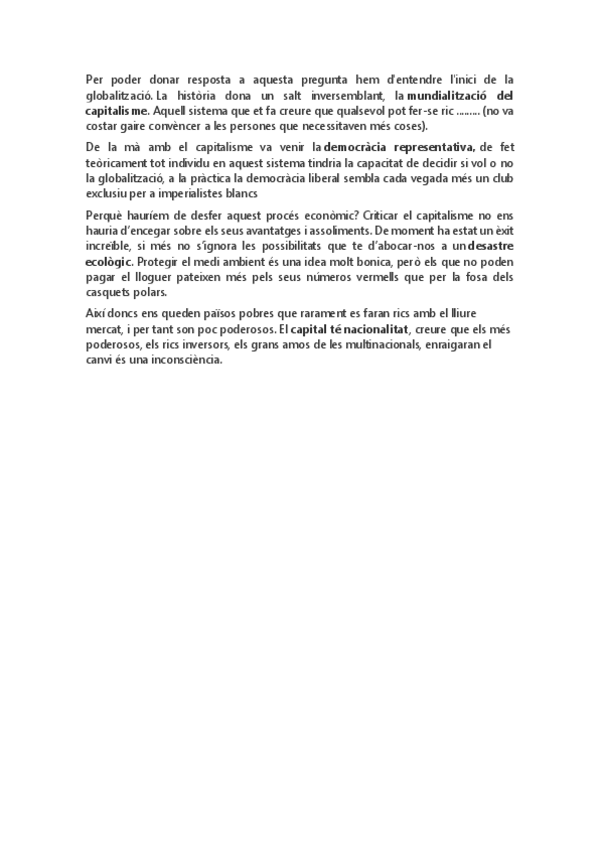 Per poder donar resposta a aquesta pregunta hem d'entendre l'inici de la globalització. La història dona un salt inversemblant, la mundialització del capitalisme. Aquell sistema que et fa creure que qualsevol pot fer-se ric ........ (no va costar gaire convèncer a les persones que necessitaven més coses).

De la mà amb el capitalisme va venir la democràcia representativa, de fet teòricament tot individu en aquest sistema tindria la capacitat de decidir si vol o no la globalització, a la pràctica la democràcia liberal sembla cada vegada més un club exclusiu per a imperialistes blancs

Perquè hauríem de desfer aquest procés econòmic? Criticar el capitalisme no ens hauria d'encegar sobre els seus avantatges i assoliments. De moment ha estat un èxit increïble, si més no s'ignora les possibilitats que te d'abocar-nos a un desastre ecològic. Protegir el medi ambient és una idea molt bonica, però els que no poden pagar el lloguer pateixen més pels seus números vermells que per la fosa dels casquets polars.

Així doncs ens queden països pobres que rarament es faran rics amb el lliure mercat, i per tant son poc poderosos. El capital té nacionalitat, creure que els més poderosos, els rics inversors, els grans amos de les multinacionals, enraigaran el canvi és una inconsciència.